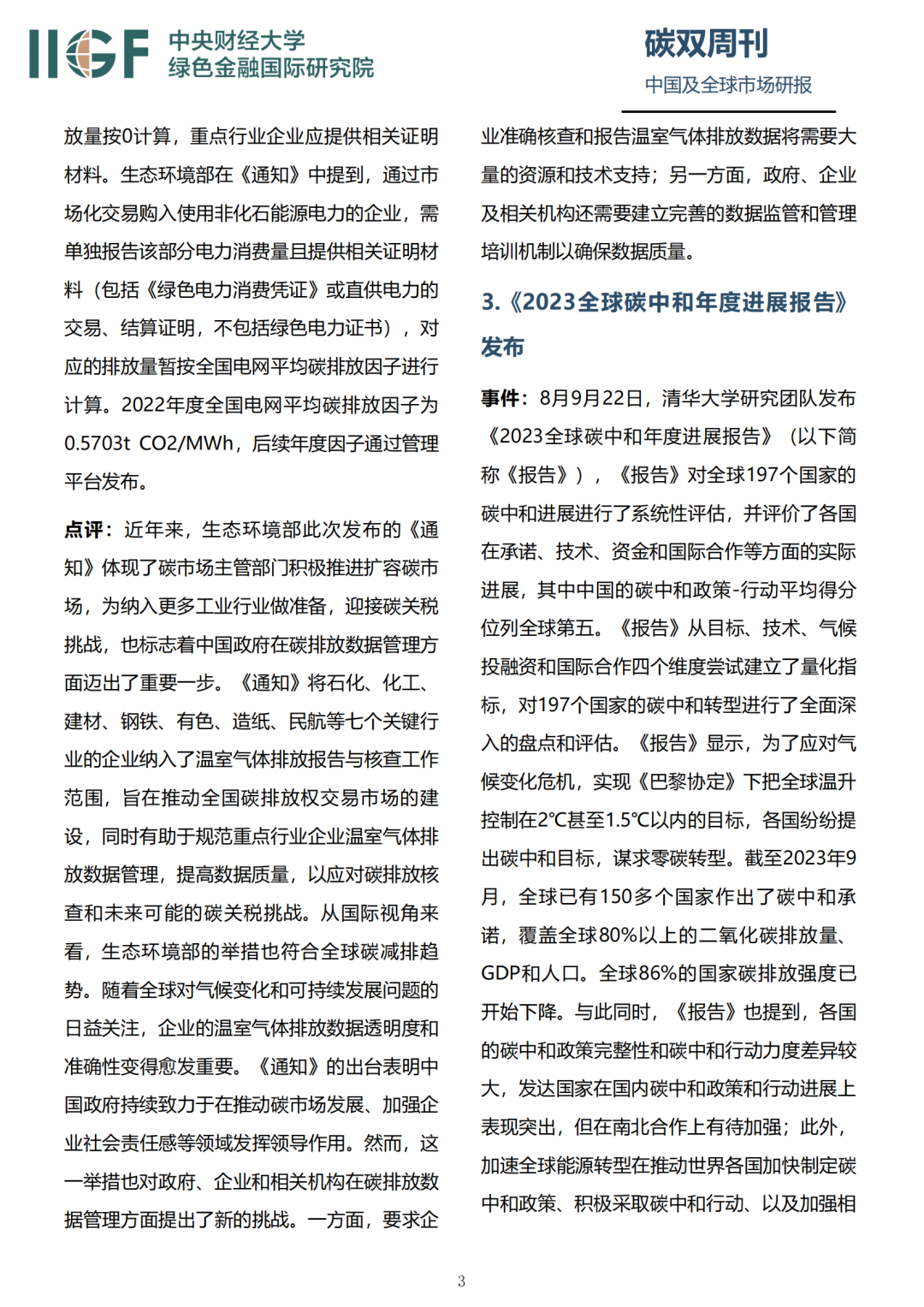 IIGF 中央财经大学
绿色金融国际研究院

碳双周刊
中国及全球市场研报

放量按0计算，重点行业企业应提供相关证明材料。生态环境部在《通知》中提到，通过市场化交易购入使用非化石能源电力的企业，需单独报告该部分电力消费量且提供相关证明材料（包括《绿色电力消费凭证》或直供电力的交易、结算证明，不包括绿色电力证书），对应的排放量暂按全国电网平均碳排放因子进行计算。2022年度全国电网平均碳排放因子为0.5703t CO2/MWh，后续年度因子通过管理平台发布。

点评：近年来，生态环境部此次发布的《通知》体现了碳市场主管部门积极推进扩容碳市场，为纳入更多工业行业做准备，迎接碳关税挑战，也标志着中国政府在碳排放数据管理方面迈出了重要一步。《通知》将石化、化工、建材、钢铁、有色、造纸、民航等七个关键行业的企业纳入了温室气体排放报告与核查工作范围，旨在推动全国碳排放权交易市场的建设，同时有助于规范重点行业企业温室气体排放数据管理，提高数据质量，以应对碳排放核查和未来可能的碳关税挑战。从国际视角来看，生态环境部的举措也符合全球碳减排趋势。随着全球对气候变化和可持续发展问题的日益关注，企业的温室气体排放数据透明度和准确性变得愈发重要。《通知》的出台表明中国政府持续致力于在推动碳市场发展、加强企业社会责任感等领域发挥领导作用。然而，这一举措也对政府、企业和相关机构在碳排放数据管理方面提出了新的挑战。一方面，要求企业准确核查和报告温室气体排放数据将需要大量的资源和技术支持；另一方面，政府、企业及相关机构还需要建立完善的数据监管和管理培训机制以确保数据质量。

3.《2023全球碳中和年度进展报告》发布

事件：8月9月22日，清华大学研究团队发布《2023全球碳中和年度进展报告》（以下简称《报告》），《报告》对全球197个国家的碳中和进展进行了系统性评估，并评价了各国在承诺、技术、资金和国际合作等方面的实际进展，其中中国的碳中和政策-行动平均得分位列全球第五。《报告》从目标、技术、气候投融资和国际合作四个维度尝试建立了量化指标，对197个国家的碳中和转型进行了全面深入的盘点和评估。《报告》显示，为了应对气候变化危机，实现《巴黎协定》下把全球温升控制在2℃甚至1.5℃以内的目标，各国纷纷提出碳中和目标，谋求零碳转型。截至2023年9月，全球已有150多个国家作出了碳中和承诺，覆盖全球80%以上的二氧化碳排放量、GDP和人口。全球86%的国家碳排放强度已开始下降。与此同时，《报告》也提到，各国的碳中和政策完整性和碳中和行动力度差异较大，发达国家在国内碳中和政策和行动进展上表现突出，但在南北合作上有待加强；此外，加速全球能源转型在推动世界各国加快制定碳中和政策、积极采取碳中和行动、以及加强相

3